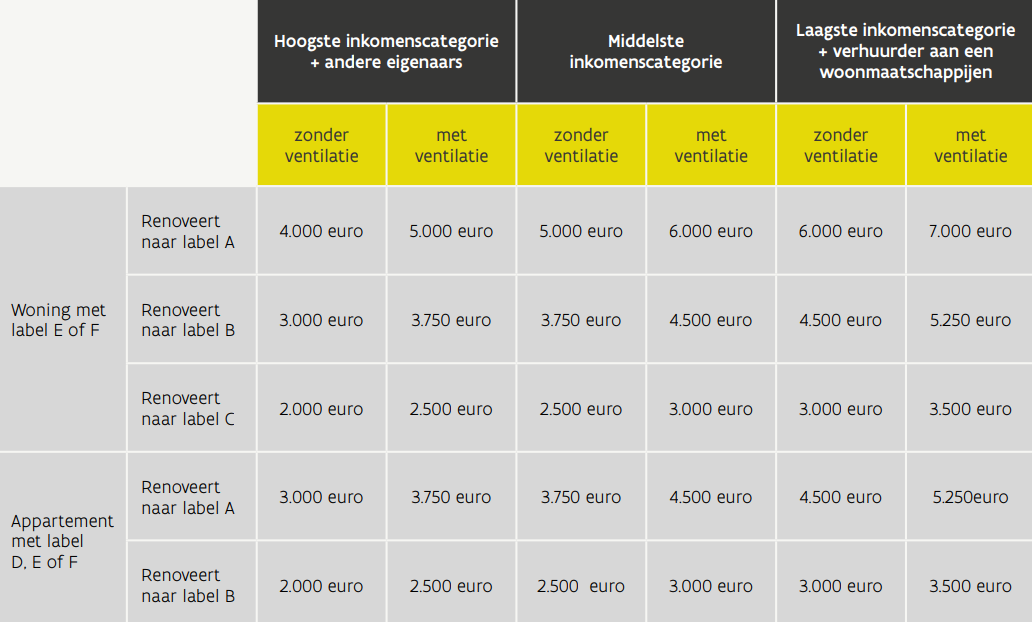 | | | Hoogste inkomenscategorie + andere eigenaars | | Middelste inkomenscategorie | | Laagste inkomenscategorie + verhuurder aan een woonmaatschappijen | |
|---|---|---|---|---|---|---|---|
| | | zonder ventilatie | met ventilatie | zonder ventilatie | met ventilatie | zonder ventilatie | met ventilatie |
| Woning met label E of F | Renoveert naar label A | 4.000 euro | 5.000 euro | 5.000 euro | 6.000 euro | 6.000 euro | 7.000 euro |
| | Renoveert naar label B | 3.000 euro | 3.750 euro | 3.750 euro | 4.500 euro | 4.500 euro | 5.250 euro |
| | Renoveert naar label C | 2.000 euro | 2.500 euro | 2.500 euro | 3.000 euro | 3.000 euro | 3.500 euro |
| Appartement met label D, E of F | Renoveert naar label A | 3.000 euro | 3.750 euro | 3.750 euro | 4.500 euro | 4.500 euro | 5.250euro |
| | Renoveert naar label B | 2.000 euro | 2.500 euro | 2.500 euro | 3.000 euro | 3.000 euro | 3.500 euro |